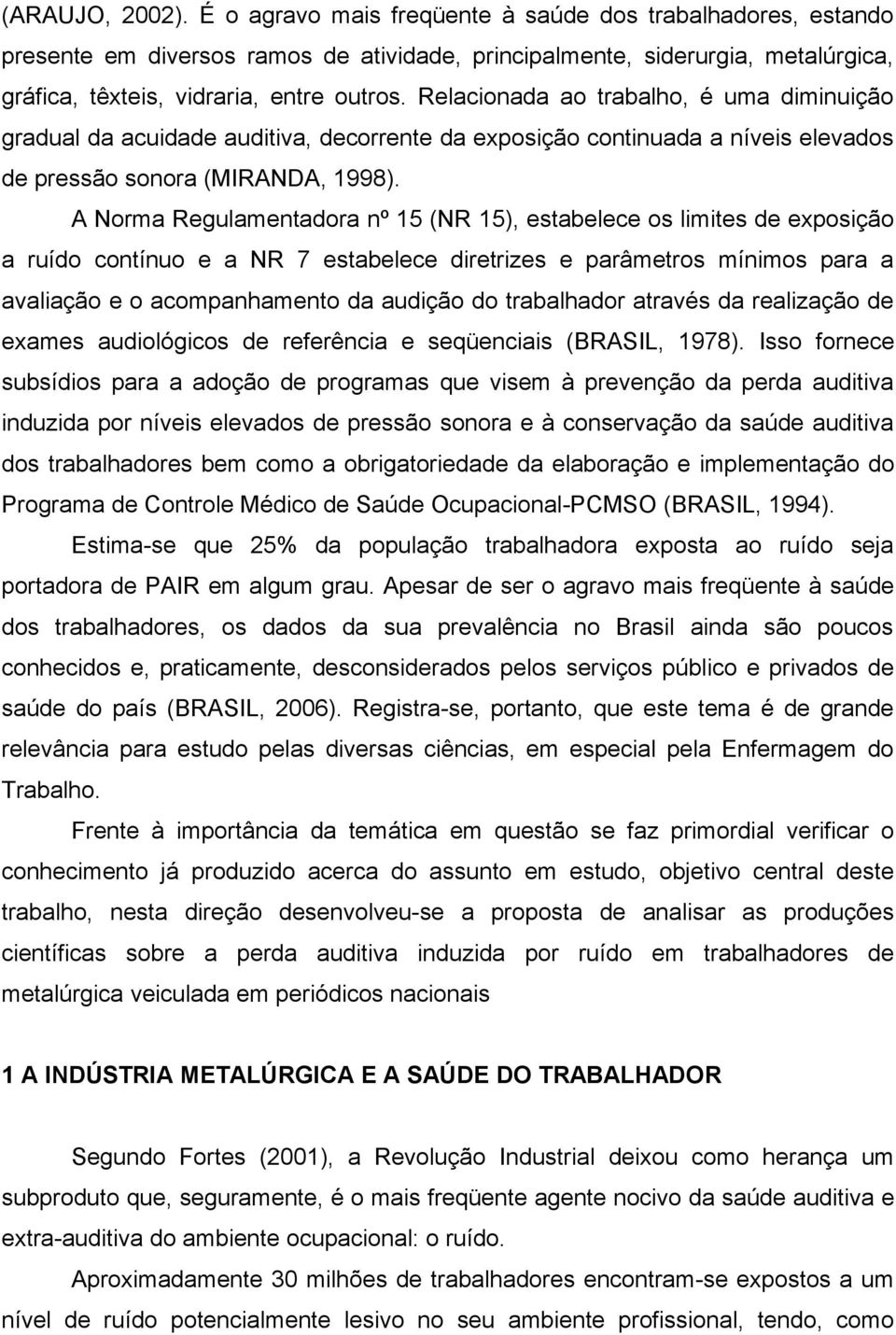 (ARAUJO, 2002). É o agravo mais freqüente à saúde dos trabalhadores, estando presente em diversos ramos de atividade, principalmente, siderurgia, metalúrgica, gráfica, têxteis, vidraria, entre outros. Relacionada ao trabalho, é uma diminuição gradual da acuidade auditiva, decorrente da exposição continuada a níveis elevados de pressão sonora (MIRANDA, 1998).

A Norma Regulamentadora nº 15 (NR 15), estabelece os limites de exposição a ruído contínuo e a NR 7 estabelece diretrizes e parâmetros mínimos para a avaliação e o acompanhamento da audição do trabalhador através da realização de exames audiológicos de referência e seqüenciais (BRASIL, 1978). Isso fornece subsídios para a adoção de programas que visem à prevenção da perda auditiva induzida por níveis elevados de pressão sonora e à conservação da saúde auditiva dos trabalhadores bem como a obrigatoriedade da elaboração e implementação do Programa de Controle Médico de Saúde Ocupacional-PCMSO (BRASIL, 1994).

Estima-se que 25% da população trabalhadora exposta ao ruído seja portadora de PAIR em algum grau. Apesar de ser o agravo mais freqüente à saúde dos trabalhadores, os dados da sua prevalência no Brasil ainda são poucos conhecidos e, praticamente, desconsiderados pelos serviços público e privados de saúde do país (BRASIL, 2006). Registra-se, portanto, que este tema é de grande relevância para estudo pelas diversas ciências, em especial pela Enfermagem do Trabalho.

Frente à importância da temática em questão se faz primordial verificar o conhecimento já produzido acerca do assunto em estudo, objetivo central deste trabalho, nesta direção desenvolveu-se a proposta de analisar as produções científicas sobre a perda auditiva induzida por ruído em trabalhadores de metalúrgica veiculada em periódicos nacionais

1 A INDÚSTRIA METALÚRGICA E A SAÚDE DO TRABALHADOR

Segundo Fortes (2001), a Revolução Industrial deixou como herança um subproduto que, seguramente, é o mais freqüente agente nocivo da saúde auditiva e extra-auditiva do ambiente ocupacional: o ruído.

Aproximadamente 30 milhões de trabalhadores encontram-se expostos a um nível de ruído potencialmente lesivo no seu ambiente profissional, tendo, como